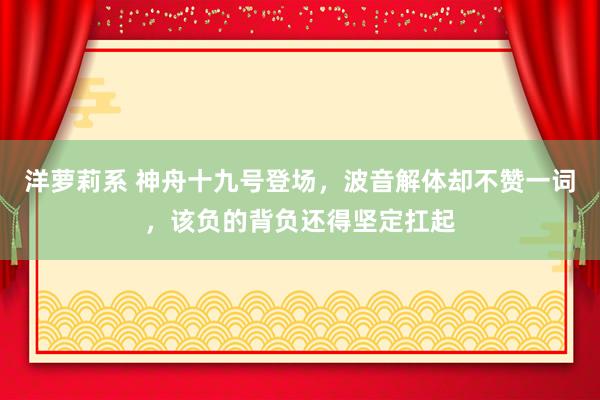 洋萝莉系 神舟十九号登场，波音解体却不赞一词，该负的背负还得坚定扛起